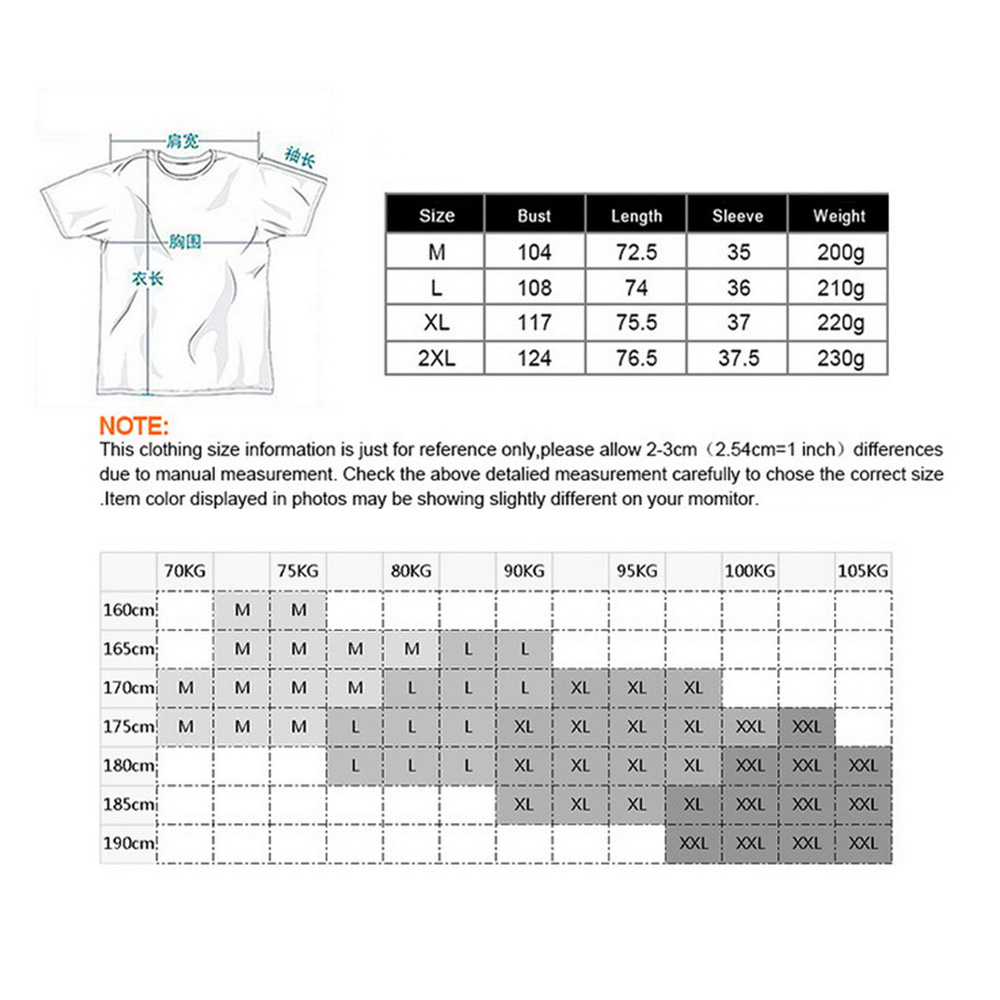 肩宽
袖长
胸围
衣长

| Size | Bust | Length | Sleeve | Weight |
|---|---|---|---|---|
| M | 104 | 72.5 | 35 | 200g |
| L | 108 | 74 | 36 | 210g |
| XL | 117 | 75.5 | 37 | 220g |
| 2XL | 124 | 76.5 | 37.5 | 230g |

NOTE:
This clothing size information is just for reference only,please allow 2-3cm（2.54cm=1 inch）differences due to manual measurement. Check the above detalied measurement carefully to chose the correct size .Item color displayed in photos may be showing slightly different on your momitor.

| | 70KG | | 75KG | | 80KG | | 90KG | | 95KG | | 100KG | | 105KG |
|---|---|---|---|---|---|---|---|---|---|---|---|---|---|
| 160cm | | M | M | | | | | | | | | | |
| 165cm | | M | M | M | M | L | L | | | | | | |
| 170cm | M | M | M | M | L | L | L | XL | XL | XL | | | |
| 175cm | M | M | M | L | L | L | XL | XL | XL | XL | XXL | XXL | |
| 180cm | | | | L | L | L | XL | XL | XL | XL | XXL | XXL | XXL |
| 185cm | | | | | | | XL | XL | XL | XL | XXL | XXL | XXL |
| 190cm | | | | | | | | | | XXL | XXL | XXL | XXL |